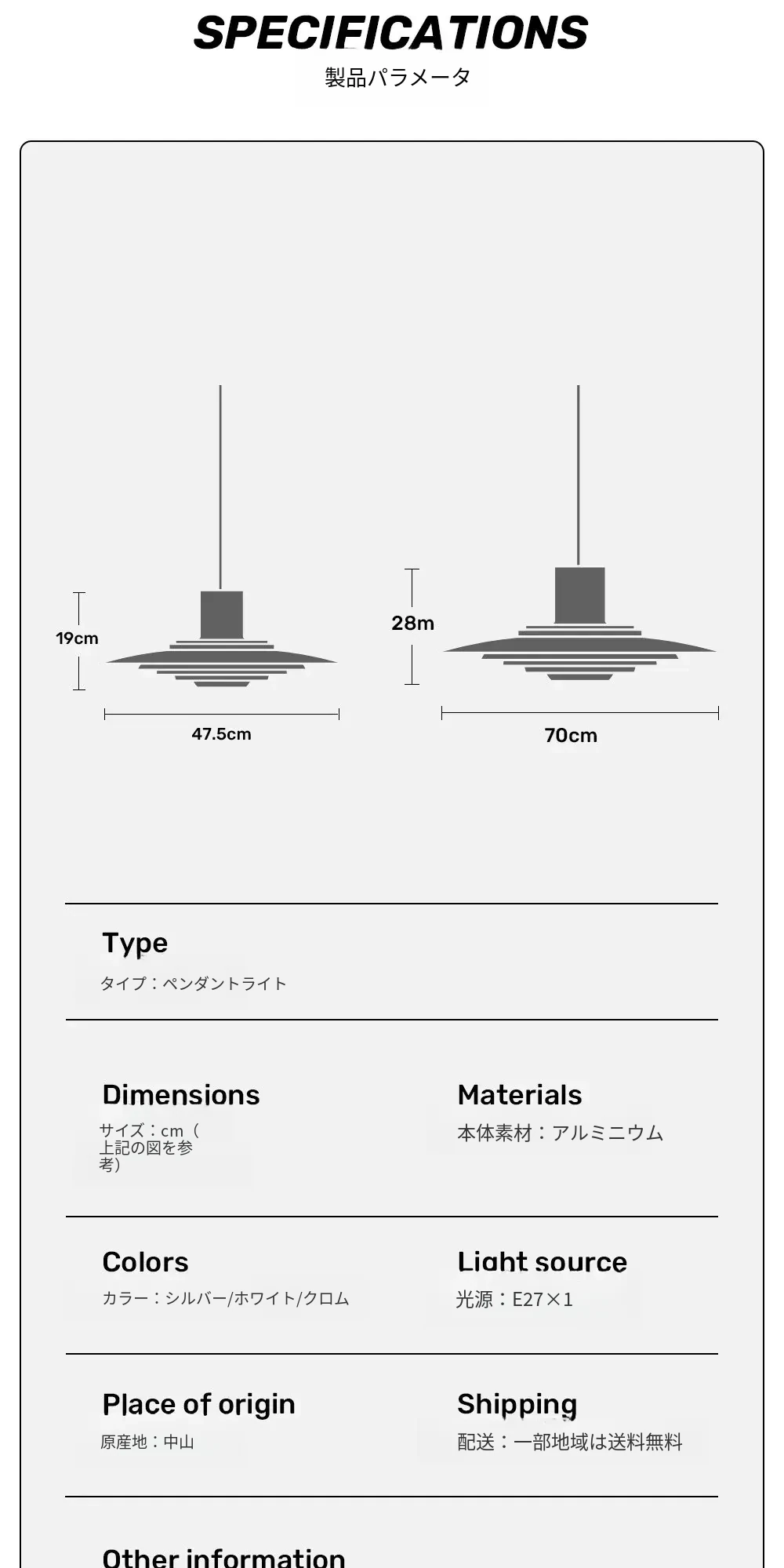 SPECIFICATIONS
製品パラメータ

19cm

47.5cm

28m

70cm

Type
タイプ：ペンダントライト

Dimensions
サイズ：cm（上記の図を参考）

Materials
本体素材：アルミニウム

Colors
カラー：シルバー/ホワイト/クロム

Light source
光源：E27×1

Place of origin
原産地：中山

Shipping
配送：一部地域は送料無料

Other information